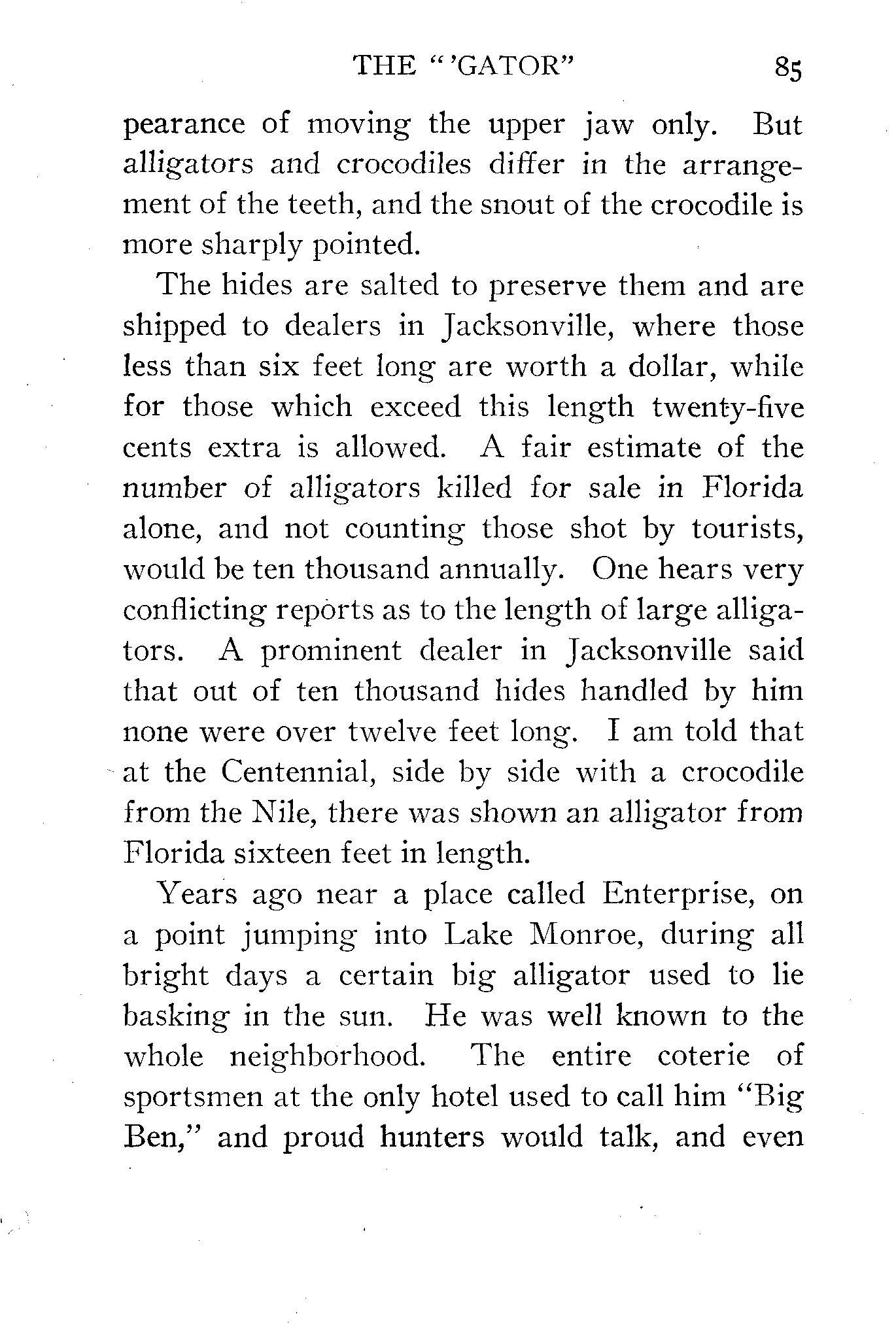 THE "'GATOR" 85

pearance of moving the upper jaw only. But alligators and crocodiles differ in the arrangement of the teeth, and the snout of the crocodile is more sharply pointed.

The hides are salted to preserve them and are shipped to dealers in Jacksonville, where those less than six feet long are worth a dollar, while for those which exceed this length twenty-five cents extra is allowed. A fair estimate of the number of alligators killed for sale in Florida alone, and not counting those shot by tourists, would be ten thousand annually. One hears very conflicting reports as to the length of large alligators. A prominent dealer in Jacksonville said that out of ten thousand hides handled by him none were over twelve feet long. I am told that at the Centennial, side by side with a crocodile from the Nile, there was shown an alligator from Florida sixteen feet in length.

Years ago near a place called Enterprise, on a point jumping into Lake Monroe, during all bright days a certain big alligator used to lie basking in the sun. He was well known to the whole neighborhood. The entire coterie of sportsmen at the only hotel used to call him "Big Ben," and proud hunters would talk, and even